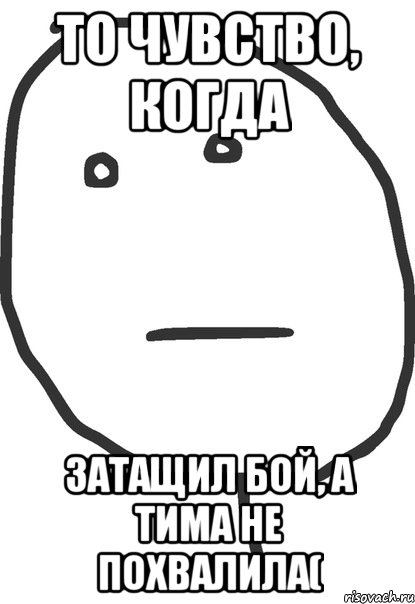 ТО ЧУВСТВО, КОГДА

ЗАТАЩИЛ БОЙ, А ТИМА НЕ ПОХВАЛИЛА(

risovach.ru